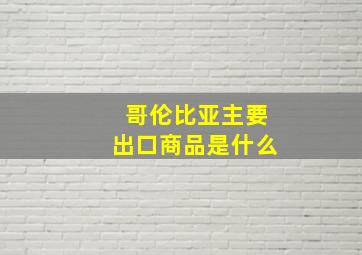 哥伦比亚主要
出口商品是什么